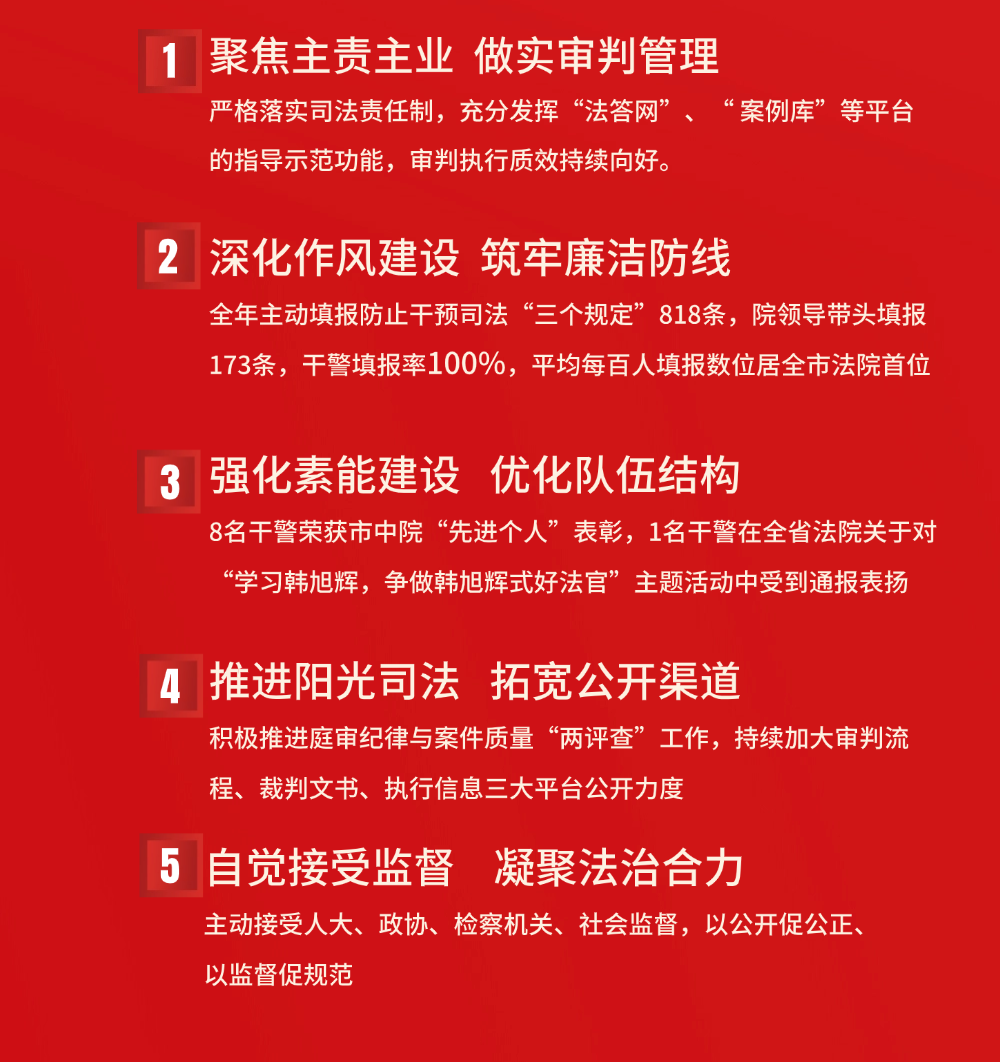 1 聚焦主责主业 做实审判管理

严格落实司法责任制，充分发挥“法答网”、“案例库”等平台的指导示范功能，审判执行质效持续向好。

2 深化作风建设 筑牢廉洁防线

全年主动填报防止干预司法“三个规定”818条，院领导带头填报173条，干警填报率100%，平均每百人填报数位居全市法院首位

3 强化素能建设 优化队伍结构

8名干警荣获市中院“先进个人”表彰，1名干警在全省法院关于对“学习韩旭辉，争做韩旭辉式好法官”主题活动中受到通报表扬

4 推进阳光司法 拓宽公开渠道

积极推进庭审纪律与案件质量“两评查”工作，持续加大审判流程、裁判文书、执行信息三大平台公开力度

5 自觉接受监督 凝聚法治合力

主动接受人大、政协、检察机关、社会监督，以公开促公正、以监督促规范